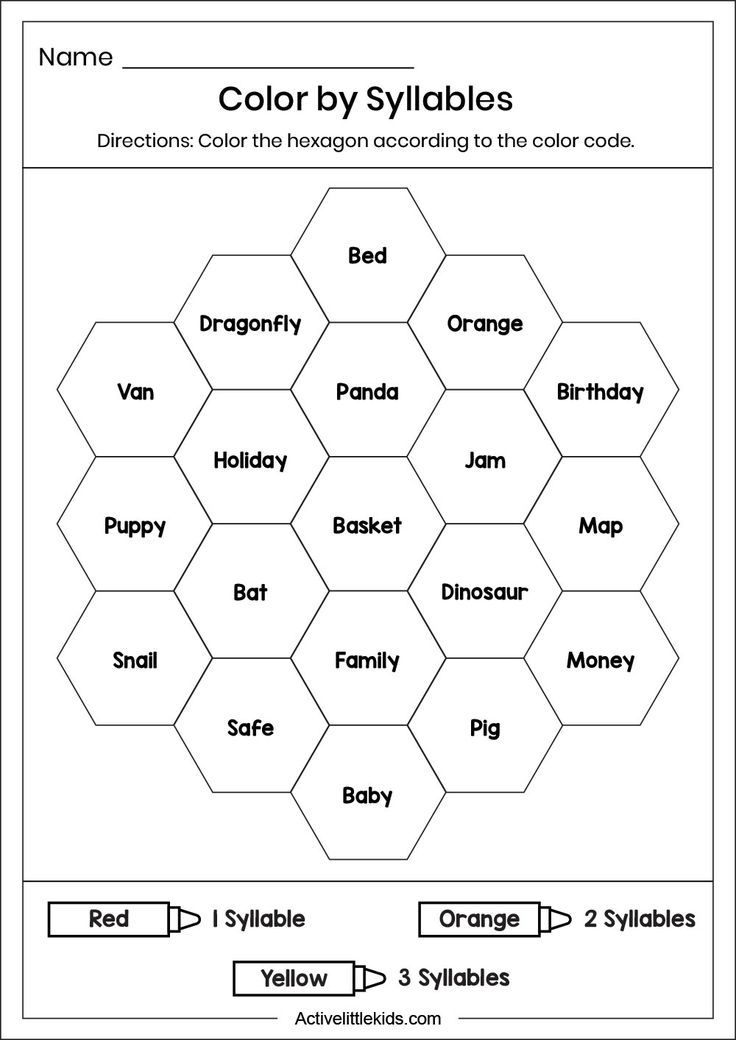 Name ____

Color by Syllables

Directions: Color the hexagon according to the color code.

Bed

Dragonfly

Orange

Van

Panda

Birthday

Holiday

Jam

Puppy

Basket

Map

Bat

Dinosaur

Snail

Family

Money

Safe

Pig

Baby

Red 1 Syllable

Orange 2 Syllables

Yellow 3 Syllables

Activelittlekids.com